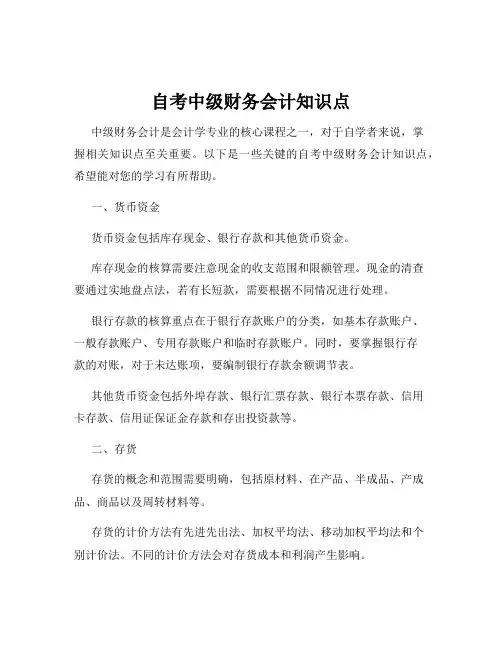 自考中级财务会计知识点

中级财务会计是会计学专业的核心课程之一，对于自学者来说，掌握相关知识点至关重要。以下是一些关键的自考中级财务会计知识点，希望能对您的学习有所帮助。

一、货币资金

货币资金包括库存现金、银行存款和其他货币资金。

库存现金的核算需要注意现金的收支范围和限额管理。现金的清查要通过实地盘点法，若有长短款，需要根据不同情况进行处理。

银行存款的核算重点在于银行存款账户的分类，如基本存款账户、一般存款账户、专用存款账户和临时存款账户。同时，要掌握银行存款的对账，对于未达账项，要编制银行存款余额调节表。

其他货币资金包括外埠存款、银行汇票存款、银行本票存款、信用卡存款、信用证保证金存款和存出投资款等。

二、存货

存货的概念和范围需要明确，包括原材料、在产品、半成品、产成品、商品以及周转材料等。

存货的计价方法有先进先出法、加权平均法、移动加权平均法和个别计价法。不同的计价方法会对存货成本和利润产生影响。